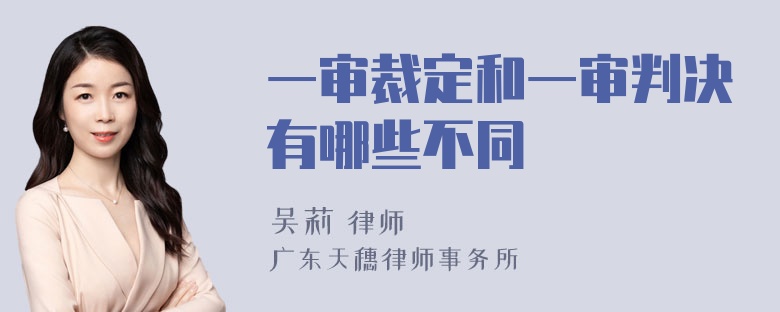 一审裁定和一审判决有哪些不同

吴莉 律师
广东天穗律师事务所